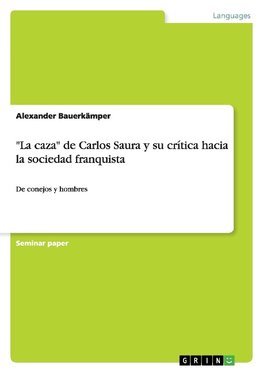 Languages

Alexander Bauerkämper

"La caza" de Carlos Saura y su crítica hacia la sociedad franquista

De conejos y hombres

Seminar paper

GRIN